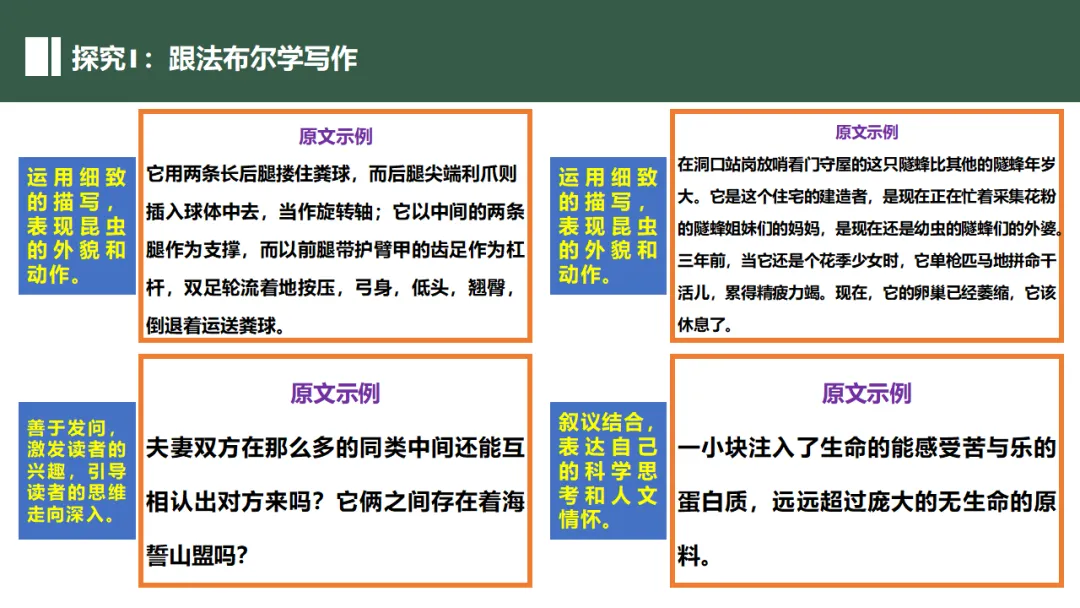 探究Ⅰ：跟法布尔学写作

运用细致的描写，表现昆虫的外貌和动作。

原文示例

它用两条长后腿搂住粪球，而后腿尖端利爪则插入球体中去，当作旋转轴；它以中间的两条腿作为支撑，而以前腿带护臂甲的齿足作为杠杆，双足轮流着地按压，弓身，低头，翘臀，倒退着运送粪球。

运用细致的描写，表现昆虫的外貌和动作。

原文示例

在洞口站岗放哨看门守屋的这只隧蜂比其他的隧蜂年岁大。它是这个住宅的建造者，是现在正在忙着采集花粉的隧蜂姐妹们的妈妈，是现在还是幼虫的隧蜂们的外婆。三年前，当它还是个花季少女时，它单枪匹马地拼命干活儿，累得精疲力竭。现在，它的卵巢已经萎缩，它该休息了。

善于发问，激发读者的兴趣，引导读者的思维走向深入。

原文示例

夫妻双方在那么多的同类中间还能互相认出对方来吗？它俩之间存在着海誓山盟吗？

叙议结合，表达自己的科学思考和人文情怀。

原文示例

一小块注入了生命的能感受苦与乐的蛋白质，远远超过庞大的无生命的原料。